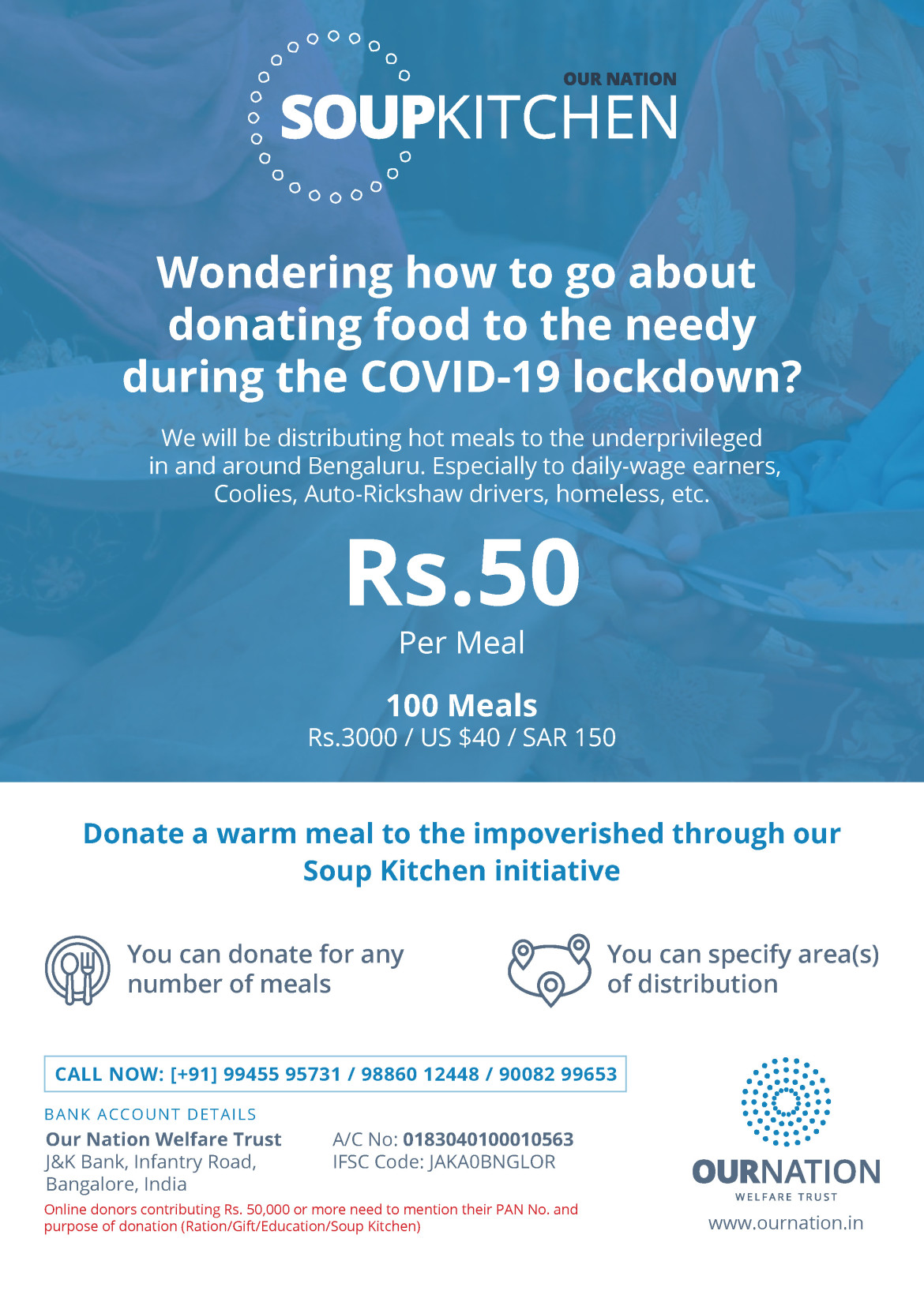 OUR NATION
SOUPKITCHEN

Wondering how to go about donating food to the needy during the COVID-19 lockdown?

We will be distributing hot meals to the underprivileged in and around Bengaluru. Especially to daily-wage earners, Coolies, Auto-Rickshaw drivers, homeless, etc.

Rs.50
Per Meal

100 Meals
Rs.3000 / US $40 / SAR 150

Donate a warm meal to the impoverished through our Soup Kitchen initiative

You can donate for any number of meals

You can specify area(s) of distribution

CALL NOW: [+91] 99455 95731 / 98860 12448 / 90082 99653

BANK ACCOUNT DETAILS
Our Nation Welfare Trust
J&K Bank, Infantry Road,
Bangalore, India

A/C No: 0183040100010563
IFSC Code: JAKA0BNGLOR

Online donors contributing Rs. 50,000 or more need to mention their PAN No. and purpose of donation (Ration/Gift/Education/Soup Kitchen)

OURNATION
WELFARE TRUST
www.ournation.in